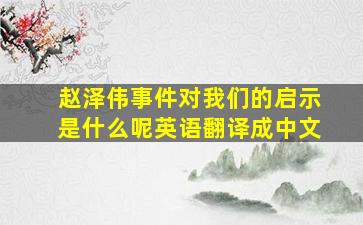 赵泽伟事件对我们的启示是什么呢英语翻译成中文